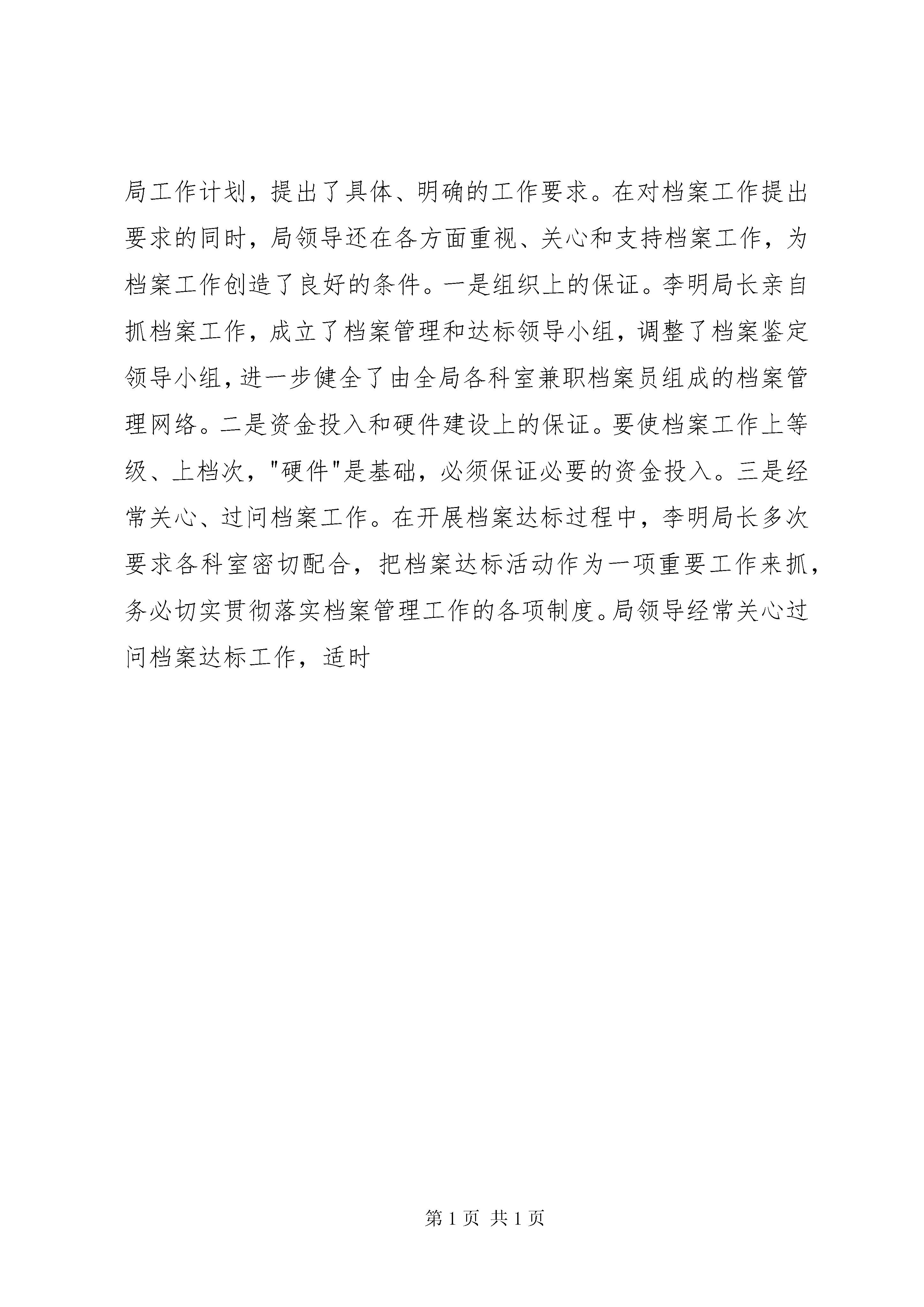 局工作计划，提出了具体、明确的工作要求。在对档案工作提出要求的同时，局领导还在各方面重视、关心和支持档案工作，为档案工作创造了良好的条件。一是组织上的保证。李明局长亲自抓档案工作，成立了档案管理和达标领导小组，调整了档案鉴定领导小组，进一步健全了由全局各科室兼职档案员组成的档案管理网络。二是资金投入和硬件建设上的保证。要使档案工作上等级、上档次，"硬件"是基础，必须保证必要的资金投入。三是经常关心、过问档案工作。在开展档案达标过程中，李明局长多次要求各科室密切配合，把档案达标活动作为一项重要工作来抓，务必切实贯彻落实档案管理工作的各项制度。局领导经常关心过问档案达标工作，适时

第 1 页 共 1 页